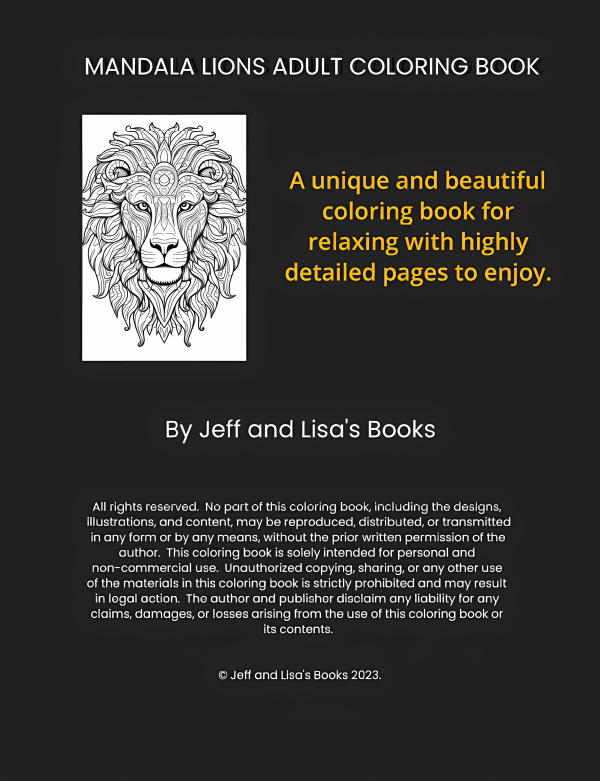 MANDALA LIONS ADULT COLORING BOOK

A unique and beautiful coloring book for relaxing with highly detailed pages to enjoy.

By Jeff and Lisa's Books

All rights reserved. No part of this coloring book, including the designs, illustrations, and content, may be reproduced, distributed, or transmitted in any form or by any means, without the prior written permission of the author. This coloring book is solely intended for personal and non-commercial use. Unauthorized copying, sharing, or any other use of the materials in this coloring book is strictly prohibited and may result in legal action. The author and publisher disclaim any liability for any claims, damages, or losses arising from the use of this coloring book or its contents.

© Jeff and Lisa's Books 2023.